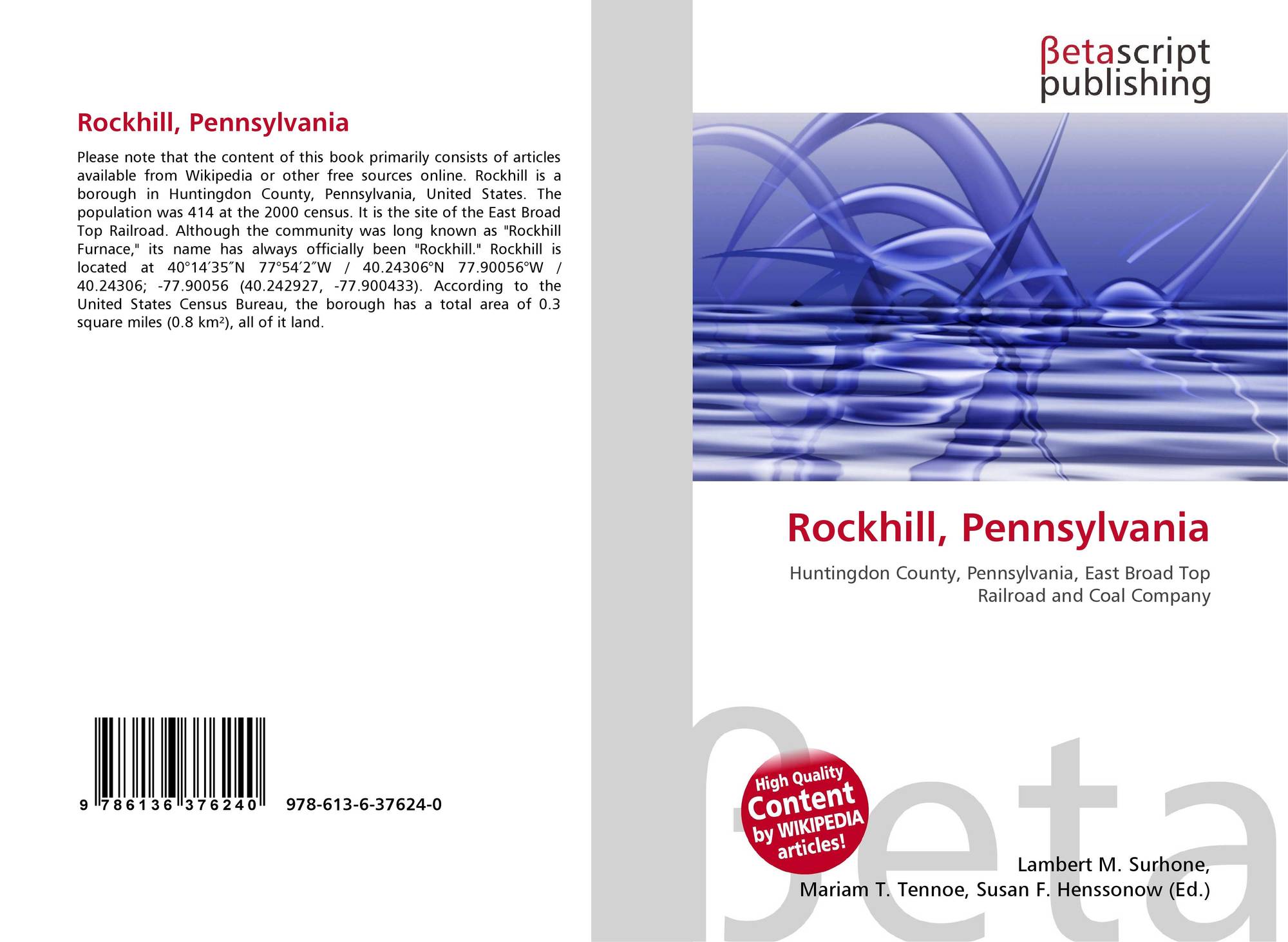 Rockhill, Pennsylvania

Please note that the content of this book primarily consists of articles available from Wikipedia or other free sources online. Rockhill is a borough in Huntingdon County, Pennsylvania, United States. The population was 414 at the 2000 census. It is the site of the East Broad Top Railroad. Although the community was long known as "Rockhill Furnace," its name has always officially been "Rockhill." Rockhill is located at 40°14′35″N 77°54′2″W / 40.24306°N 77.90056°W / 40.24306; -77.90056 (40.242927, -77.900433). According to the United States Census Bureau, the borough has a total area of 0.3 square miles (0.8 km²), all of it land.

9 786136 376240 978-613-6-37624-0

βetascript publishing

Rockhill, Pennsylvania

Huntingdon County, Pennsylvania, East Broad Top Railroad and Coal Company

High Quality Content by WIKIPEDIA articles!

Lambert M. Surhone,
Mariam T. Tennoe, Susan F. Henssonow (Ed.)

βeta